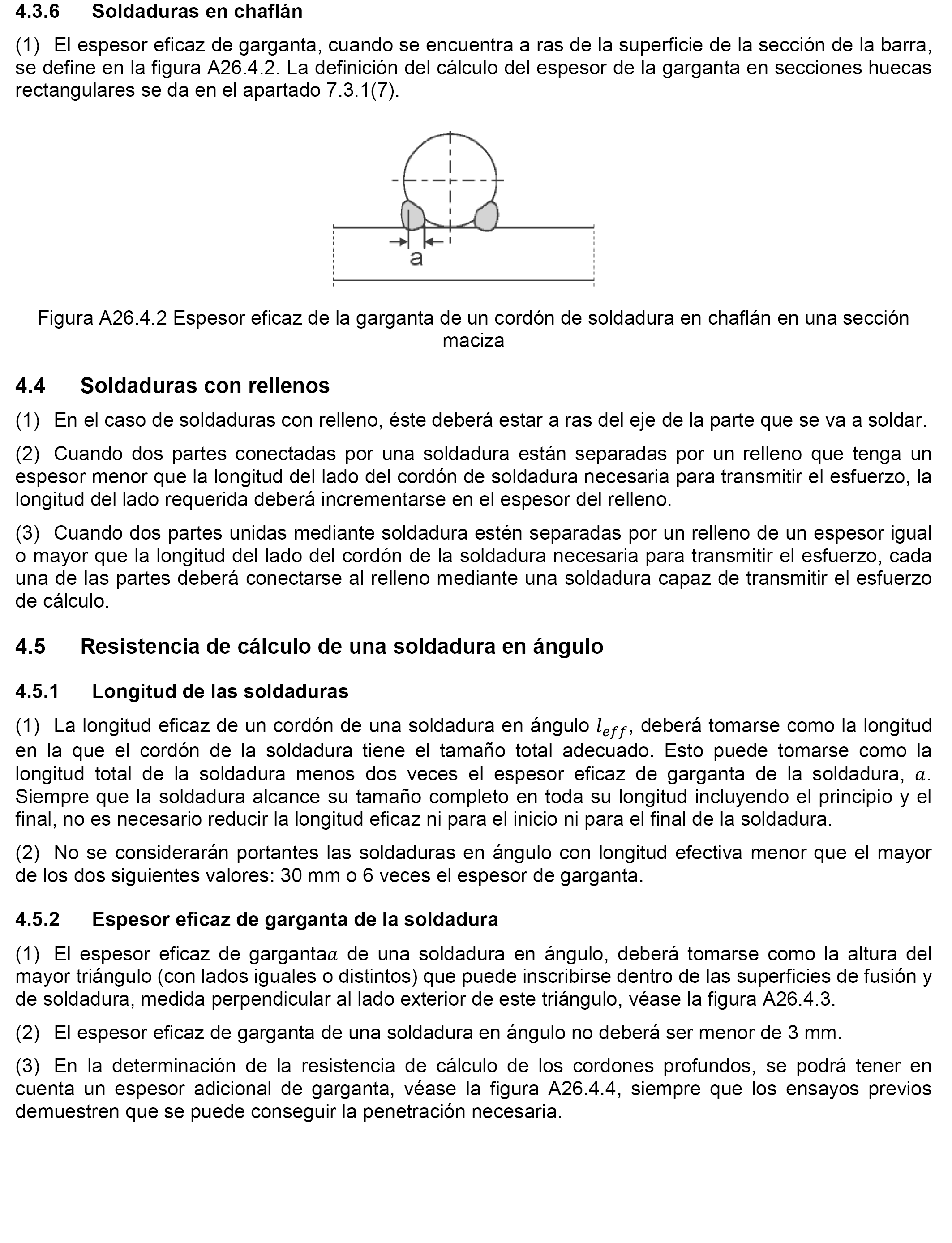 4.3.6 Soldaduras en chaflán

(1) El espesor eficaz de garganta, cuando se encuentra a ras de la superficie de la sección de la barra, se define en la figura A26.4.2. La definición del cálculo del espesor de la garganta en secciones huecas rectangulares se da en el apartado 7.3.1(7).

a

Figura A26.4.2 Espesor eficaz de la garganta de un cordón de soldadura en chaflán en una sección maciza

4.4 Soldaduras con rellenos

(1) En el caso de soldaduras con relleno, éste deberá estar a ras del eje de la parte que se va a soldar.

(2) Cuando dos partes conectadas por una soldadura están separadas por un relleno que tenga un espesor menor que la longitud del lado del cordón de soldadura necesaria para transmitir el esfuerzo, la longitud del lado requerida deberá incrementarse en el espesor del relleno.

(3) Cuando dos partes unidas mediante soldadura estén separadas por un relleno de un espesor igual o mayor que la longitud del lado del cordón de la soldadura necesaria para transmitir el esfuerzo, cada una de las partes deberá conectarse al relleno mediante una soldadura capaz de transmitir el esfuerzo de cálculo.

4.5 Resistencia de cálculo de una soldadura en ángulo

4.5.1 Longitud de las soldaduras

(1) La longitud eficaz de un cordón de una soldadura en ángulo $l_{eff}$, deberá tomarse como la longitud en la que el cordón de la soldadura tiene el tamaño total adecuado. Esto puede tomarse como la longitud total de la soldadura menos dos veces el espesor eficaz de garganta de la soldadura, $a$. Siempre que la soldadura alcance su tamaño completo en toda su longitud incluyendo el principio y el final, no es necesario reducir la longitud eficaz ni para el inicio ni para el final de la soldadura.

(2) No se considerarán portantes las soldaduras en ángulo con longitud efectiva menor que el mayor de los dos siguientes valores: 30 mm o 6 veces el espesor de garganta.

4.5.2 Espesor eficaz de garganta de la soldadura

(1) El espesor eficaz de garganta$a$ de una soldadura en ángulo, deberá tomarse como la altura del mayor triángulo (con lados iguales o distintos) que puede inscribirse dentro de las superficies de fusión y de soldadura, medida perpendicular al lado exterior de este triángulo, véase la figura A26.4.3.

(2) El espesor eficaz de garganta de una soldadura en ángulo no deberá ser menor de 3 mm.

(3) En la determinación de la resistencia de cálculo de los cordones profundos, se podrá tener en cuenta un espesor adicional de garganta, véase la figura A26.4.4, siempre que los ensayos previos demuestren que se puede conseguir la penetración necesaria.